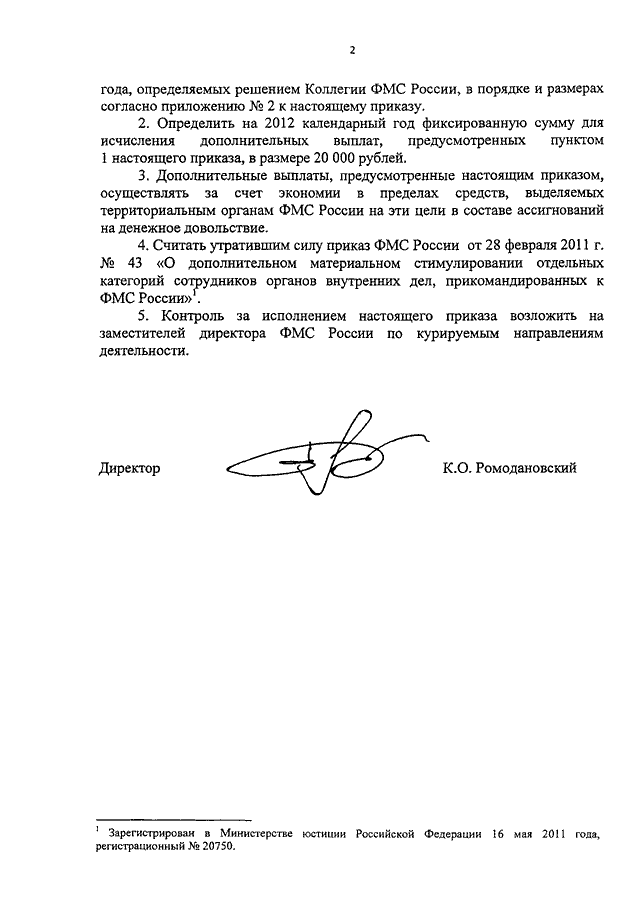 2

года, определяемых решением Коллегии ФМС России, в порядке и размерах согласно приложению № 2 к настоящему приказу.

2. Определить на 2012 календарный год фиксированную сумму для исчисления дополнительных выплат, предусмотренных пунктом 1 настоящего приказа, в размере 20 000 рублей.

3. Дополнительные выплаты, предусмотренные настоящим приказом, осуществлять за счет экономии в пределах средств, выделяемых территориальным органам ФМС России на эти цели в составе ассигнований на денежное довольствие.

4. Считать утратившим силу приказ ФМС России от 28 февраля 2011 г. № 43 «О дополнительном материальном стимулировании отдельных категорий сотрудников органов внутренних дел, прикомандированных к ФМС России»$^1$.

5. Контроль за исполнением настоящего приказа возложить на заместителей директора ФМС России по курируемым направлениям деятельности.

Директор К.О. Ромодановский

$^1$ Зарегистрирован в Министерстве юстиции Российской Федерации 16 мая 2011 года, регистрационный № 20750.